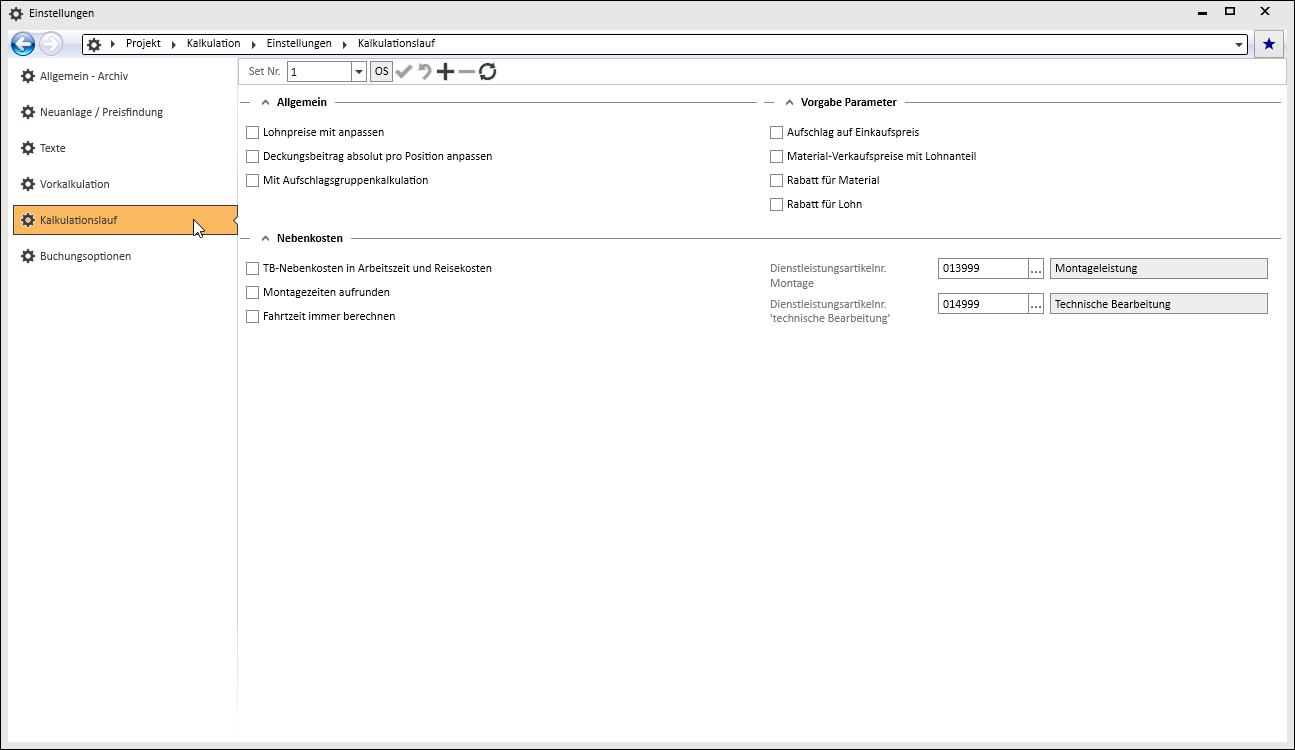 Einstellungen

Projekt Kalkulation Einstellungen Kalkulationslauf

Allgemein - Archiv
Neuanlage / Preisfindung
Texte
Vorkalkulation
Kalkulationslauf
Buchungsoptionen

Set Nr. 1 OS

Allgemein
Lohnpreise mit anpassen
Deckungsbeitrag absolut pro Position anpassen
Mit Aufschlagsgruppenkalkulation

Vorgabe Parameter
Aufschlag auf Einkaufspreis
Material-Verkaufspreise mit Lohnanteil
Rabatt für Material
Rabatt für Lohn

Nebenkosten
TB-Nebenkosten in Arbeitszeit und Reisekosten
Montagezeiten aufrunden
Fahrtzeit immer berechnen

Dienstleistungsartikelnr. Montage 013999 ... Montageleistung
Dienstleistungsartikelnr. 'technische Bearbeitung' 014999 ... Technische Bearbeitung